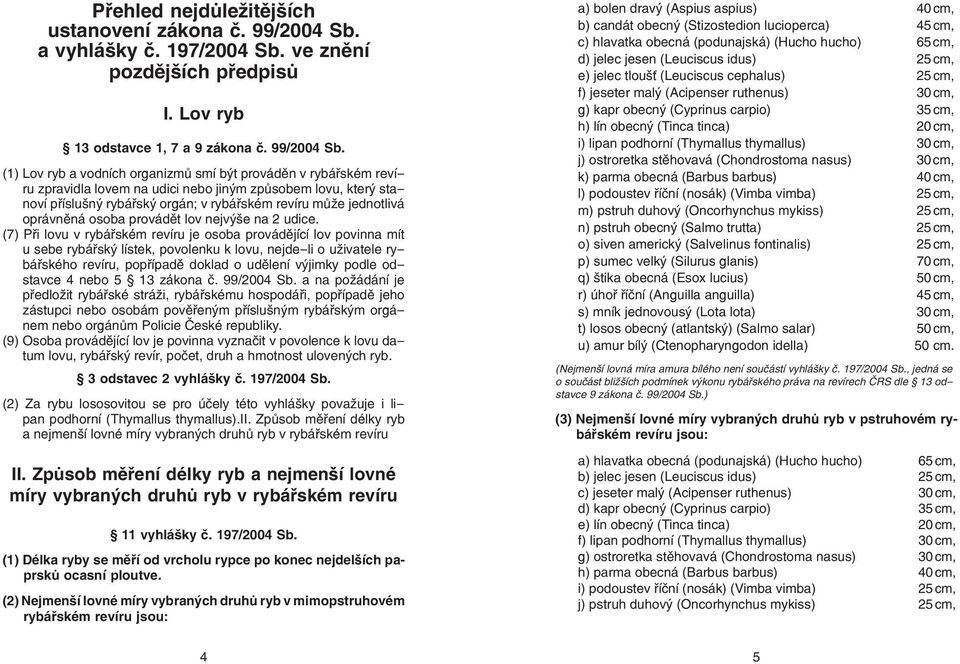 Přehled nejdůležitějších ustanovení zákona č. 99/2004 Sb. a vyhlášky č. 197/2004 Sb. ve znění pozdějších předpisů

I. Lov ryb

§ 13 odstavce 1, 7 a 9 zákona č. 99/2004 Sb.

(1) Lov ryb a vodních organizmů smí být prováděn v rybářském revíru zpravidla lovem na udici nebo jiným způsobem lovu, který stanoví příslušný rybářský orgán; v rybářském revíru může jednotlivá oprávněná osoba provádět lov nejvýše na 2 udice.

(7) Při lovu v rybářském revíru je osoba provádějící lov povinna mít u sebe rybářský lístek, povolenku k lovu, nejde–li o uživatele rybářského revíru, popřípadě doklad o udělení výjimky podle odstavce 4 nebo 5 § 13 zákona č. 99/2004 Sb. a na požádání je předložit rybářské stráži, rybářskému hospodáři, popřípadě jeho zástupci nebo osobám pověřeným příslušným rybářským orgánem nebo orgánům Policie České republiky.

(9) Osoba provádějící lov je povinna vyznačit v povolence k lovu datum lovu, rybářský revír, počet, druh a hmotnost ulovených ryb.

§ 3 odstavec 2 vyhlášky č. 197/2004 Sb.

(2) Za rybu lososovitou se pro účely této vyhlášky považuje i lipan podhorní (Thymallus thymallus).II. Způsob měření délky ryb a nejmenší lovné míry vybraných druhů ryb v rybářském revíru

II. Způsob měření délky ryb a nejmenší lovné míry vybraných druhů ryb v rybářském revíru

§ 11 vyhlášky č. 197/2004 Sb.

(1) Délka ryby se měří od vrcholu rypce po konec nejdelších paprsků ocasní ploutve.

(2) Nejmenší lovné míry vybraných druhů ryb v mimopstruhovém rybářském revíru jsou:

4

a) bolen dravý (Aspius aspius) 40 cm,
b) candát obecný (Stizostedion lucioperca) 45 cm,
c) hlavatka obecná (podunajská) (Hucho hucho) 65 cm,
d) jelec jesen (Leuciscus idus) 25 cm,
e) jelec tloušť (Leuciscus cephalus) 25 cm,
f) jeseter malý (Acipenser ruthenus) 30 cm,
g) kapr obecný (Cyprinus carpio) 35 cm,
h) lín obecný (Tinca tinca) 20 cm,
i) lipan podhorní (Thymallus thymallus) 30 cm,
j) ostroretka stěhovavá (Chondrostoma nasus) 30 cm,
k) parma obecná (Barbus barbus) 40 cm,
l) podoustev říční (nosák) (Vimba vimba) 25 cm,
m) pstruh duhový (Oncorhynchus mykiss) 25 cm,
n) pstruh obecný (Salmo trutta) 25 cm,
o) siven americký (Salvelinus fontinalis) 25 cm,
p) sumec velký (Silurus glanis) 70 cm,
q) štika obecná (Esox lucius) 50 cm,
r) úhoř říční (Anguilla anguilla) 45 cm,
s) mník jednovousý (Lota lota) 30 cm,
t) losos obecný (atlantský) (Salmo salar) 50 cm,
u) amur bílý (Ctenopharyngodon idella) 50 cm.

(Nejmenší lovná míra amura bílého není součástí vyhlášky č. 197/2004 Sb., jedná se o součást bližších podmínek výkonu rybářského práva na revírech ČRS dle § 13 odstavce 9 zákona č. 99/2004 Sb.)

(3) Nejmenší lovné míry vybraných druhů ryb v pstruhovém rybářském revíru jsou:

a) hlavatka obecná (podunajská) (Hucho hucho) 65 cm,
b) jelec jesen (Leuciscus idus) 25 cm,
c) jeseter malý (Acipenser ruthenus) 30 cm,
d) kapr obecný (Cyprinus carpio) 35 cm,
e) lín obecný (Tinca tinca) 20 cm,
f) lipan podhorní (Thymallus thymallus) 30 cm,
g) ostroretka stěhovavá (Chondrostoma nasus) 30 cm,
h) parma obecná (Barbus barbus) 40 cm,
i) podoustev říční (nosák) (Vimba vimba) 25 cm,
j) pstruh duhový (Oncorhynchus mykiss) 25 cm,

5